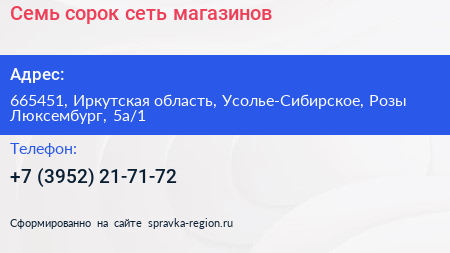 Семь сорок сеть магазинов

Адрес:

665451, Иркутская область, Усолье-Сибирское, Розы Люксембург, 5а/1

Телефон:

+7 (3952) 21-71-72

Сформированно на сайте spravka-region.ru